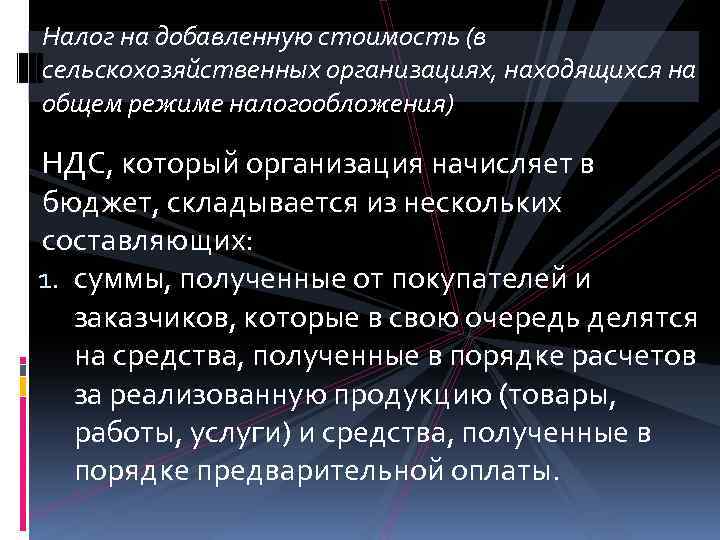 Налог на добавленную стоимость (в сельскохозяйственных организациях, находящихся на общем режиме налогообложения)

НДС, который организация начисляет в бюджет, складывается из нескольких составляющих:

1. суммы, полученные от покупателей и заказчиков, которые в свою очередь делятся на средства, полученные в порядке расчетов за реализованную продукцию (товары, работы, услуги) и средства, полученные в порядке предварительной оплаты.